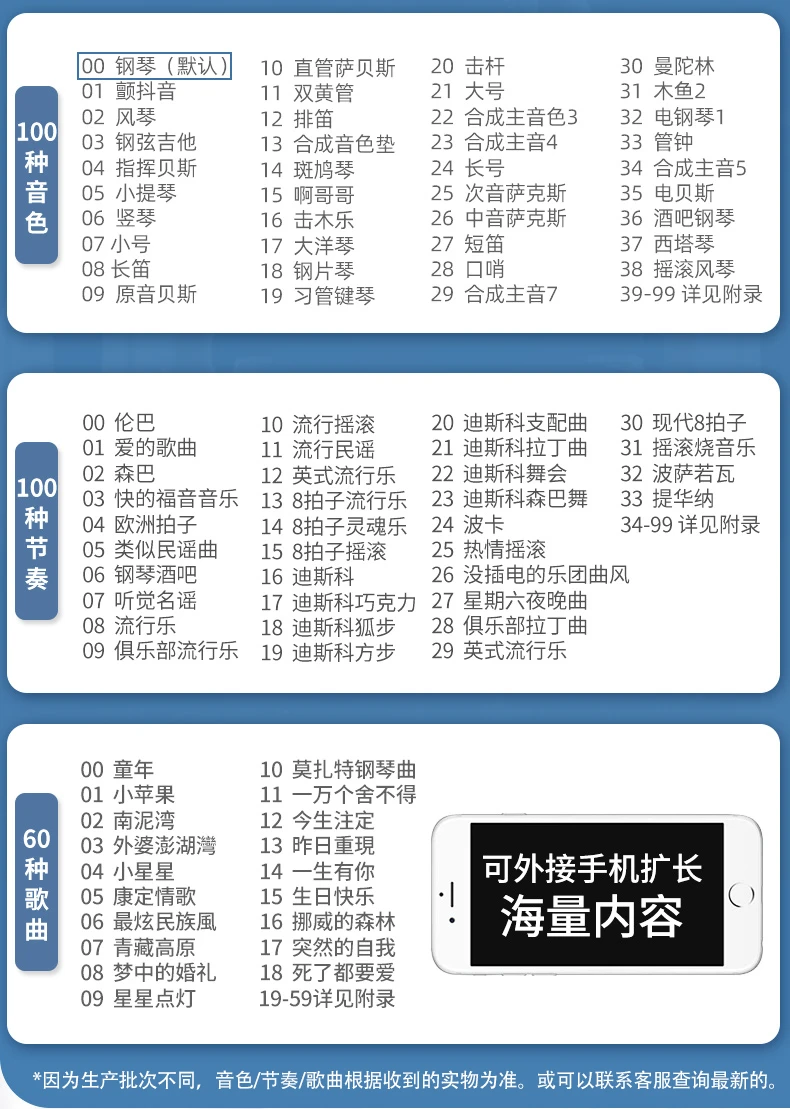 100种音色

00 钢琴（默认）
01 颤抖音
02 风琴
03 钢弦吉他
04 指挥贝斯
05 小提琴
06 竖琴
07 小号
08 长笛
09 原音贝斯

10 直管萨贝斯
11 双黄管
12 排笛
13 合成音色垫
14 斑鸠琴
15 啊哥哥
16 击木乐
17 大洋琴
18 钢片琴
19 习管键琴

20 击杆
21 大号
22 合成主音色3
23 合成主音4
24 长号
25 次音萨克斯
26 中音萨克斯
27 短笛
28 口哨
29 合成主音7

30 曼陀林
31 木鱼2
32 电钢琴1
33 管钟
34 合成主音5
35 电贝斯
36 酒吧钢琴
37 西塔琴
38 摇滚风琴
39-99 详见附录

100种节奏

00 伦巴
01 爱的歌曲
02 森巴
03 快的福音音乐
04 欧洲拍子
05 类似民谣曲
06 钢琴酒吧
07 听觉名谣
08 流行乐
09 俱乐部流行乐

10 流行摇滚
11 流行民谣
12 英式流行乐
13 8拍子流行乐
14 8拍子灵魂乐
15 8拍子摇滚
16 迪斯科
17 迪斯科巧克力
18 迪斯科狐步
19 迪斯科方步

20 迪斯科支配曲
21 迪斯科拉丁曲
22 迪斯科舞会
23 迪斯科森巴舞
24 波卡
25 热情摇滚
26 没插电的乐团曲风
27 星期六夜晚曲
28 俱乐部拉丁曲
29 英式流行乐

30 现代8拍子
31 摇滚烧音乐
32 波萨若瓦
33 提华纳
34-99 详见附录

60种歌曲

00 童年
01 小苹果
02 南泥湾
03 外婆澎湖灣
04 小星星
05 康定情歌
06 最炫民族風
07 青藏高原
08 梦中的婚礼
09 星星点灯

10 莫扎特钢琴曲
11 一万个舍不得
12 今生注定
13 昨日重現
14 一生有你
15 生日快乐
16 挪威的森林
17 突然的自我
18 死了都要爱
19-59详见附录

可外接手机扩长
海量内容

*因为生产批次不同，音色/节奏/歌曲根据收到的实物为准。或可以联系客服查询最新的。